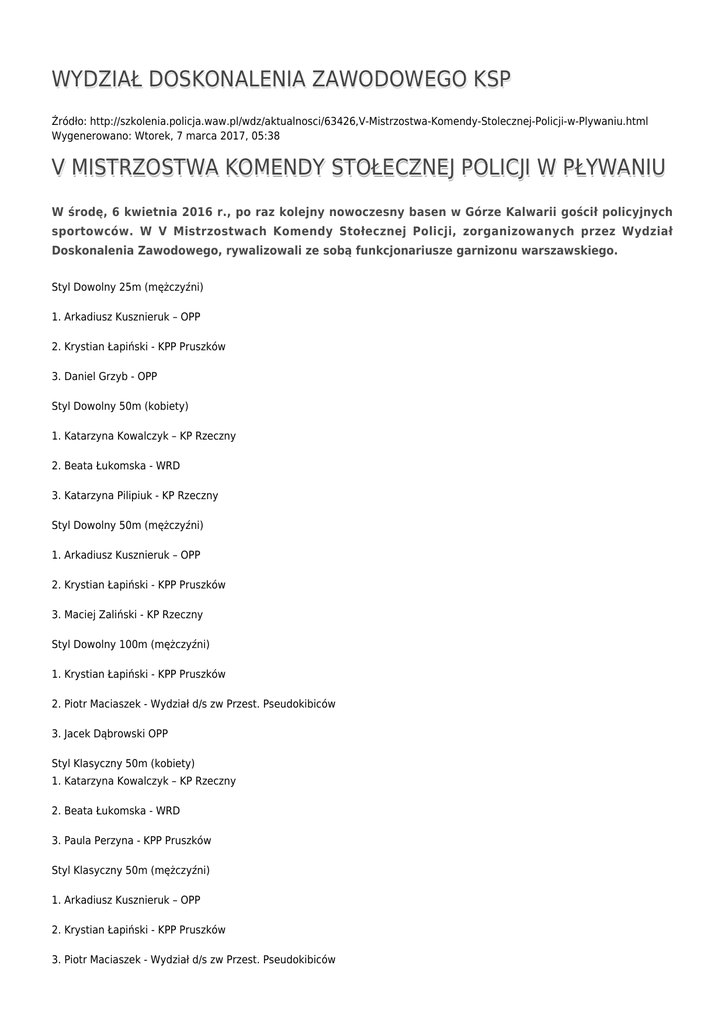 WYDZIAŁ DOSKONALENIA ZAWODOWEGO KSP

Źródło: http://szkolenia.policja.waw.pl/wdz/aktualnosci/63426,V-Mistrzostwa-Komendy-Stolecznej-Policji-w-Plywaniu.html
Wygenerowano: Wtorek, 7 marca 2017, 05:38

V MISTRZOSTWA KOMENDY STOŁECZNEJ POLICJI W PŁYWANIU

W środę, 6 kwietnia 2016 r., po raz kolejny nowoczesny basen w Górze Kalwarii gościł policyjnych sportowców. W V Mistrzostwach Komendy Stołecznej Policji, zorganizowanych przez Wydział Doskonalenia Zawodowego, rywalizowali ze sobą funkcjonariusze garnizonu warszawskiego.

Styl Dowolny 25m (mężczyźni)

1. Arkadiusz Kusznieruk – OPP

2. Krystian Łapiński - KPP Pruszków

3. Daniel Grzyb - OPP

Styl Dowolny 50m (kobiety)

1. Katarzyna Kowalczyk – KP Rzeczny

2. Beata Łukomska - WRD

3. Katarzyna Pilipiuk - KP Rzeczny

Styl Dowolny 50m (mężczyźni)

1. Arkadiusz Kusznieruk – OPP

2. Krystian Łapiński - KPP Pruszków

3. Maciej Zaliński - KP Rzeczny

Styl Dowolny 100m (mężczyźni)

1. Krystian Łapiński - KPP Pruszków

2. Piotr Maciaszek - Wydział d/s zw Przest. Pseudokibiców

3. Jacek Dąbrowski OPP

Styl Klasyczny 50m (kobiety)
1. Katarzyna Kowalczyk – KP Rzeczny

2. Beata Łukomska - WRD

3. Paula Perzyna - KPP Pruszków

Styl Klasyczny 50m (mężczyźni)

1. Arkadiusz Kusznieruk – OPP

2. Krystian Łapiński - KPP Pruszków

3. Piotr Maciaszek - Wydział d/s zw Przest. Pseudokibiców